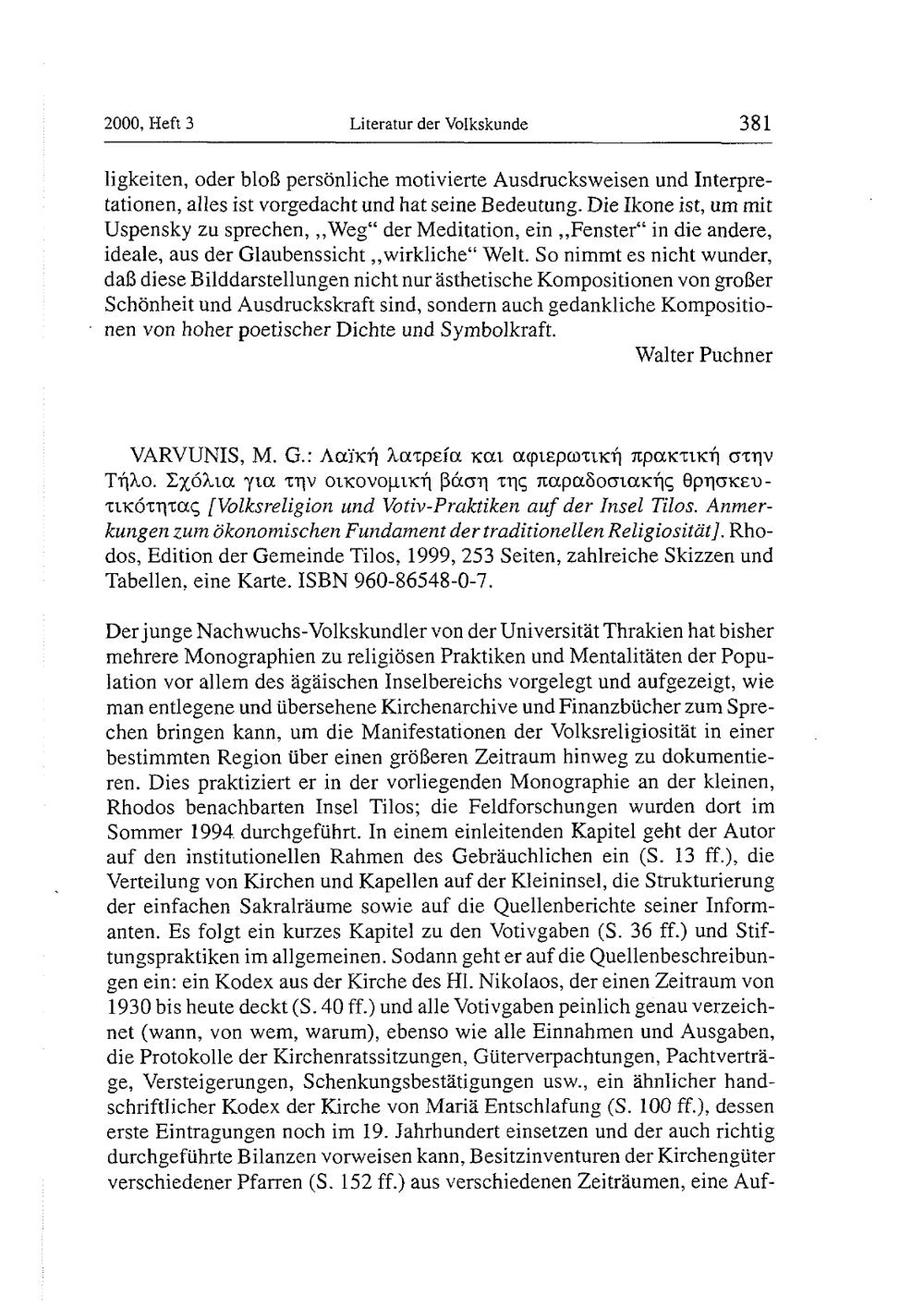 2000, Heft 3 Literatur der Volkskunde 381

ligkeiten, oder bloß persönliche motivierte Ausdrucksweisen und Interpretationen, alles ist vorgedacht und hat seine Bedeutung. Die Ikone ist, um mit Uspensky zu sprechen, „Weg“ der Meditation, ein „Fenster“ in die andere, ideale, aus der Glaubenssicht „wirkliche“ Welt. So nimmt es nicht wunder, daß diese Bilddarstellungen nicht nur ästhetische Kompositionen von großer Schönheit und Ausdruckskraft sind, sondern auch gedankliche Kompositionen von hoher poetischer Dichte und Symbolkraft.

Walter Puchner

VARVUNIS, M. G.: Λαϊκή λατρεία και αφιερωτική πρακτική στην Τήλο. Σχόλια για την οικονομική βάση της παραδοσιακής θρησκευτικότητας [Volksreligion und Votiv-Praktiken auf der Insel Tilos. Anmerkungen zum ökonomischen Fundament der traditionellen Religiosität]. Rhodos, Edition der Gemeinde Tilos, 1999, 253 Seiten, zahlreiche Skizzen und Tabellen, eine Karte. ISBN 960-86548-0-7.

Der junge Nachwuchs-Volkskundler von der Universität Thrakien hat bisher mehrere Monographien zu religiösen Praktiken und Mentalitäten der Population vor allem des ägäischen Inselbereichs vorgelegt und aufgezeigt, wie man entlegene und übersehene Kirchenarchive und Finanzbücher zum Sprechen bringen kann, um die Manifestationen der Volksreligiosität in einer bestimmten Region über einen größeren Zeitraum hinweg zu dokumentieren. Dies praktiziert er in der vorliegenden Monographie an der kleinen, Rhodos benachbarten Insel Tilos; die Feldforschungen wurden dort im Sommer 1994 durchgeführt. In einem einleitenden Kapitel geht der Autor auf den institutionellen Rahmen des Gebräuchlichen ein (S. 13 ff.), die Verteilung von Kirchen und Kapellen auf der Kleininsel, die Strukturierung der einfachen Sakralräume sowie auf die Quellenberichte seiner Informanten. Es folgt ein kurzes Kapitel zu den Votivgaben (S. 36 ff.) und Stiftungspraktiken im allgemeinen. Sodann geht er auf die Quellenbeschreibungen ein: ein Kodex aus der Kirche des Hl. Nikolaos, der einen Zeitraum von 1930 bis heute deckt (S. 40 ff.) und alle Votivgaben peinlich genau verzeichnet (wann, von wem, warum), ebenso wie alle Einnahmen und Ausgaben, die Protokolle der Kirchenratssitzungen, Güterverpachtungen, Pachtverträge, Versteigerungen, Schenkungsbestätigungen usw., ein ähnlicher handschriftlicher Kodex der Kirche von Mariä Entschlafung (S. 100 ff.), dessen erste Eintragungen noch im 19. Jahrhundert einsetzen und der auch richtig durchgeführte Bilanzen vorweisen kann, Besitzinventuren der Kirchengüter verschiedener Pfarren (S. 152 ff.) aus verschiedenen Zeiträumen, eine Auf-